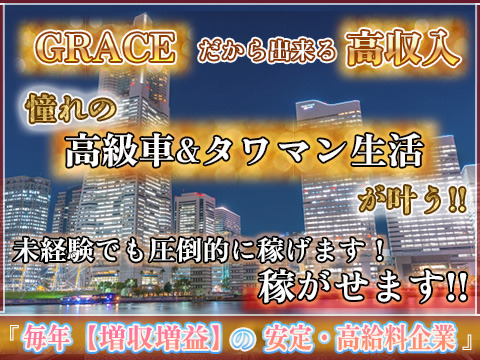 GRACE だから出来る 高収入

憧れの

高級車&タワマン生活

が叶う!!

未経験でも圧倒的に稼げます！

稼がせます!!

『毎年【増収増益】の 安定・高給料企業』